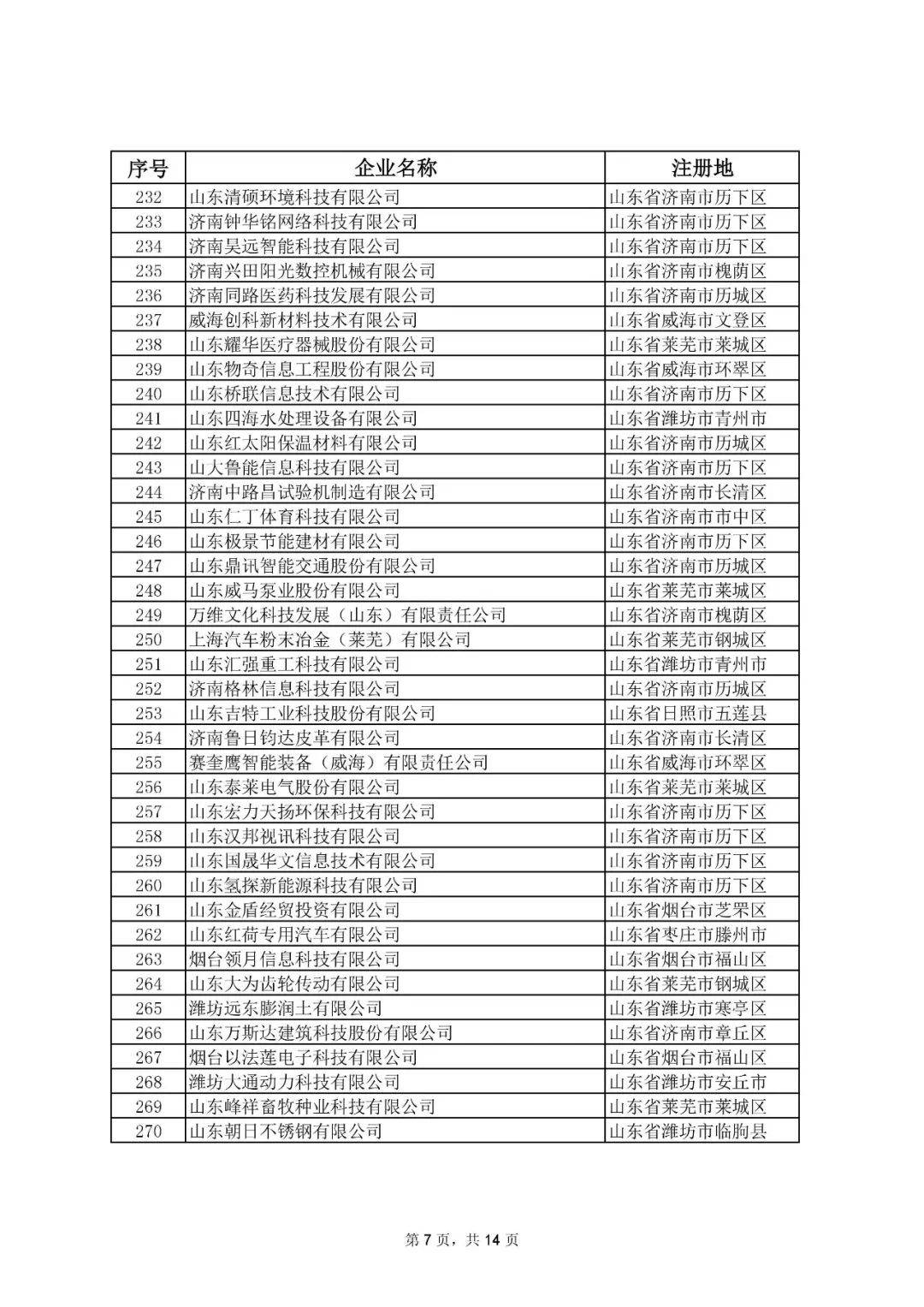 | 序号 | 企业名称 | 注册地 |
|---|---|---|
| 232 | 山东清硕环境科技有限公司 | 山东省济南市历下区 |
| 233 | 济南钟华铭网络科技有限公司 | 山东省济南市历下区 |
| 234 | 济南昊远智能科技有限公司 | 山东省济南市历下区 |
| 235 | 济南兴田阳光数控机械有限公司 | 山东省济南市槐荫区 |
| 236 | 济南同路医药科技发展有限公司 | 山东省济南市历城区 |
| 237 | 威海创科新材料技术有限公司 | 山东省威海市文登区 |
| 238 | 山东耀华医疗器械股份有限公司 | 山东省莱芜市莱城区 |
| 239 | 山东物奇信息工程股份有限公司 | 山东省威海市环翠区 |
| 240 | 山东桥联信息技术有限公司 | 山东省济南市历下区 |
| 241 | 山东四海水处理设备有限公司 | 山东省潍坊市青州市 |
| 242 | 山东红太阳保温材料有限公司 | 山东省济南市历城区 |
| 243 | 山大鲁能信息科技有限公司 | 山东省济南市历下区 |
| 244 | 济南中路昌试验机制造有限公司 | 山东省济南市长清区 |
| 245 | 山东仁丁体育科技有限公司 | 山东省济南市市中区 |
| 246 | 山东极景节能建材有限公司 | 山东省济南市历下区 |
| 247 | 山东鼎讯智能交通股份有限公司 | 山东省济南市历城区 |
| 248 | 山东威马泵业股份有限公司 | 山东省莱芜市莱城区 |
| 249 | 万维文化科技发展（山东）有限责任公司 | 山东省济南市槐荫区 |
| 250 | 上海汽车粉末冶金（莱芜）有限公司 | 山东省莱芜市钢城区 |
| 251 | 山东汇强重工科技有限公司 | 山东省潍坊市青州市 |
| 252 | 济南格林信息科技有限公司 | 山东省济南市历城区 |
| 253 | 山东吉特工业科技股份有限公司 | 山东省日照市五莲县 |
| 254 | 济南鲁日钧达皮革有限公司 | 山东省济南市长清区 |
| 255 | 赛奎鹰智能装备（威海）有限责任公司 | 山东省威海市环翠区 |
| 256 | 山东泰莱电气股份有限公司 | 山东省莱芜市莱城区 |
| 257 | 山东宏力天扬环保科技有限公司 | 山东省济南市历下区 |
| 258 | 山东汉邦视讯科技有限公司 | 山东省济南市历下区 |
| 259 | 山东国晟华文信息技术有限公司 | 山东省济南市历下区 |
| 260 | 山东氢探新能源科技有限公司 | 山东省济南市历下区 |
| 261 | 山东金盾经贸投资有限公司 | 山东省烟台市芝罘区 |
| 262 | 山东红荷专用汽车有限公司 | 山东省枣庄市滕州市 |
| 263 | 烟台领月信息科技有限公司 | 山东省烟台市福山区 |
| 264 | 山东大为齿轮传动有限公司 | 山东省莱芜市钢城区 |
| 265 | 潍坊远东膨润土有限公司 | 山东省潍坊市寒亭区 |
| 266 | 山东万斯达建筑科技股份有限公司 | 山东省济南市章丘区 |
| 267 | 烟台以法莲电子科技有限公司 | 山东省烟台市福山区 |
| 268 | 潍坊大通动力科技有限公司 | 山东省潍坊市安丘市 |
| 269 | 山东峰祥畜牧种业科技有限公司 | 山东省莱芜市莱城区 |
| 270 | 山东朝日不锈钢有限公司 | 山东省潍坊市临朐县 |

第 7 页，共 14 页